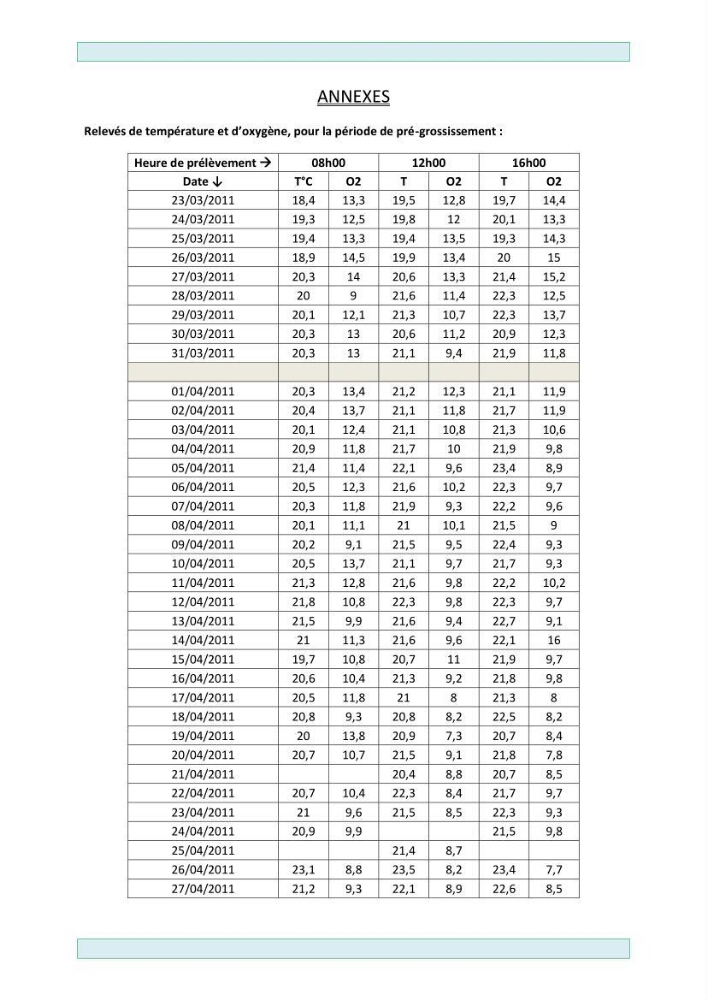 ANNEXES

Relevés de température et d'oxygène, pour la période de pré-grossissement :

| Heure de prélèvement → | 08h00 |  | 12h00 |  | 16h00 |  |
|---|---|---|---|---|---|---|
| Date ↓ | T°C | O2 | T | O2 | T | O2 |
| 23/03/2011 | 18,4 | 13,3 | 19,5 | 12,8 | 19,7 | 14,4 |
| 24/03/2011 | 19,3 | 12,5 | 19,8 | 12 | 20,1 | 13,3 |
| 25/03/2011 | 19,4 | 13,3 | 19,4 | 13,5 | 19,3 | 14,3 |
| 26/03/2011 | 18,9 | 14,5 | 19,9 | 13,4 | 20 | 15 |
| 27/03/2011 | 20,3 | 14 | 20,6 | 13,3 | 21,4 | 15,2 |
| 28/03/2011 | 20 | 9 | 21,6 | 11,4 | 22,3 | 12,5 |
| 29/03/2011 | 20,1 | 12,1 | 21,3 | 10,7 | 22,3 | 13,7 |
| 30/03/2011 | 20,3 | 13 | 20,6 | 11,2 | 20,9 | 12,3 |
| 31/03/2011 | 20,3 | 13 | 21,1 | 9,4 | 21,9 | 11,8 |
|  |  |  |  |  |  |  |
| 01/04/2011 | 20,3 | 13,4 | 21,2 | 12,3 | 21,1 | 11,9 |
| 02/04/2011 | 20,4 | 13,7 | 21,1 | 11,8 | 21,7 | 11,9 |
| 03/04/2011 | 20,1 | 12,4 | 21,1 | 10,8 | 21,3 | 10,6 |
| 04/04/2011 | 20,9 | 11,8 | 21,7 | 10 | 21,9 | 9,8 |
| 05/04/2011 | 21,4 | 11,4 | 22,1 | 9,6 | 23,4 | 8,9 |
| 06/04/2011 | 20,5 | 12,3 | 21,6 | 10,2 | 22,3 | 9,7 |
| 07/04/2011 | 20,3 | 11,8 | 21,9 | 9,3 | 22,2 | 9,6 |
| 08/04/2011 | 20,1 | 11,1 | 21 | 10,1 | 21,5 | 9 |
| 09/04/2011 | 20,2 | 9,1 | 21,5 | 9,5 | 22,4 | 9,3 |
| 10/04/2011 | 20,5 | 13,7 | 21,1 | 9,7 | 21,7 | 9,3 |
| 11/04/2011 | 21,3 | 12,8 | 21,6 | 9,8 | 22,2 | 10,2 |
| 12/04/2011 | 21,8 | 10,8 | 22,3 | 9,8 | 22,3 | 9,7 |
| 13/04/2011 | 21,5 | 9,9 | 21,6 | 9,4 | 22,7 | 9,1 |
| 14/04/2011 | 21 | 11,3 | 21,6 | 9,6 | 22,1 | 16 |
| 15/04/2011 | 19,7 | 10,8 | 20,7 | 11 | 21,9 | 9,7 |
| 16/04/2011 | 20,6 | 10,4 | 21,3 | 9,2 | 21,8 | 9,8 |
| 17/04/2011 | 20,5 | 11,8 | 21 | 8 | 21,3 | 8 |
| 18/04/2011 | 20,8 | 9,3 | 20,8 | 8,2 | 22,5 | 8,2 |
| 19/04/2011 | 20 | 13,8 | 20,9 | 7,3 | 20,7 | 8,4 |
| 20/04/2011 | 20,7 | 10,7 | 21,5 | 9,1 | 21,8 | 7,8 |
| 21/04/2011 |  |  | 20,4 | 8,8 | 20,7 | 8,5 |
| 22/04/2011 | 20,7 | 10,4 | 22,3 | 8,4 | 21,7 | 9,7 |
| 23/04/2011 | 21 | 9,6 | 21,5 | 8,5 | 22,3 | 9,3 |
| 24/04/2011 | 20,9 | 9,9 |  |  | 21,5 | 9,8 |
| 25/04/2011 |  |  | 21,4 | 8,7 |  |  |
| 26/04/2011 | 23,1 | 8,8 | 23,5 | 8,2 | 23,4 | 7,7 |
| 27/04/2011 | 21,2 | 9,3 | 22,1 | 8,9 | 22,6 | 8,5 |